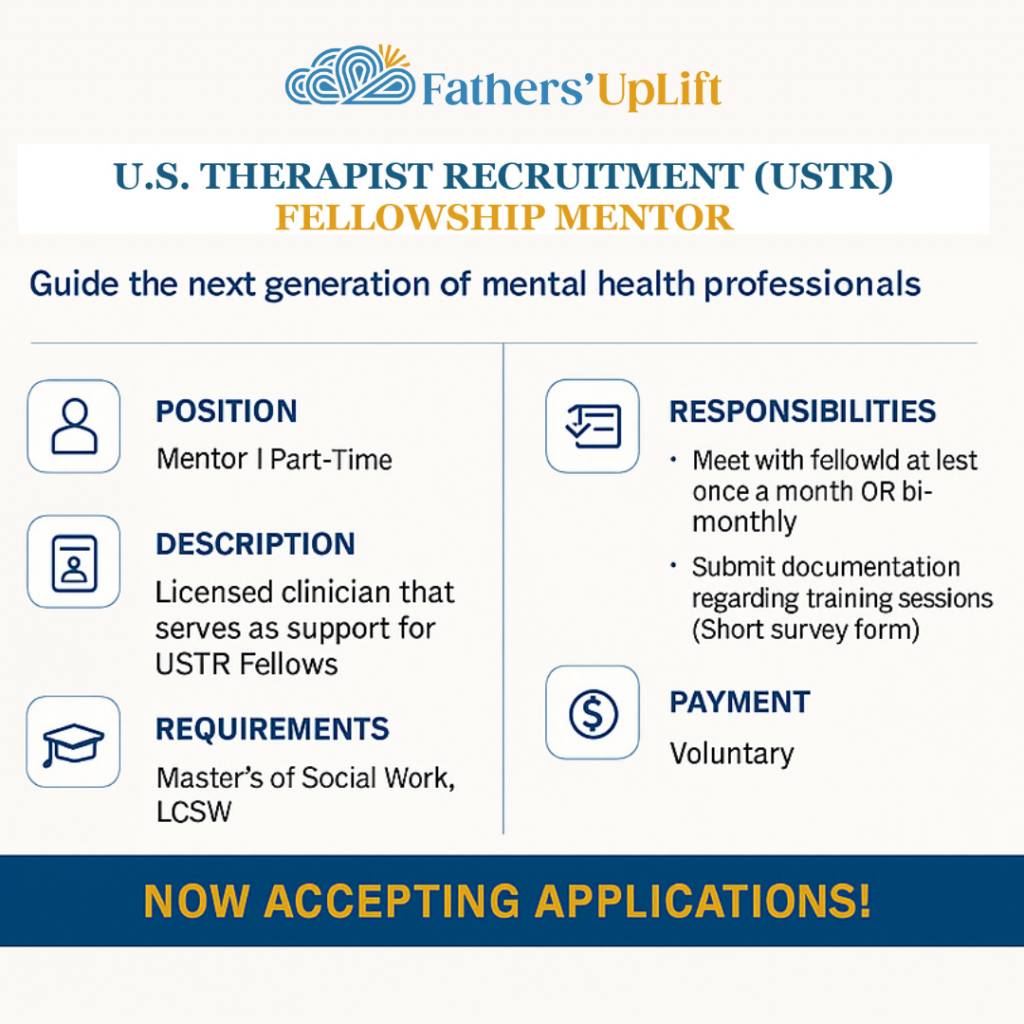 Fathers' UpLift

U.S. THERAPIST RECRUITMENT (USTR)
FELLOWSHIP MENTOR

Guide the next generation of mental health professionals

POSITION
Mentor I Part-Time

DESCRIPTION
Licensed clinician that serves as support for USTR Fellows

REQUIREMENTS
Master's of Social Work, LCSW

RESPONSIBILITIES
• Meet with fellowld at lest once a month OR bi-monthly
• Submit documentation regarding training sessions (Short survey form)

PAYMENT
Voluntary

NOW ACCEPTING APPLICATIONS!